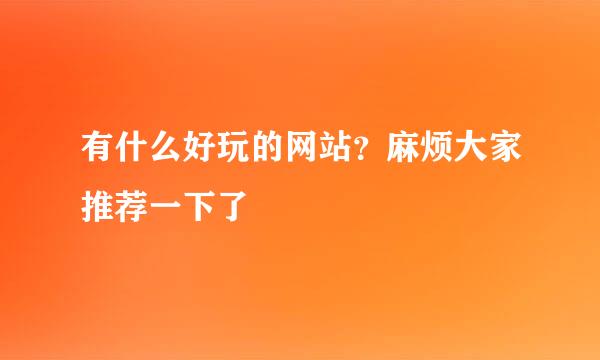 有什么好玩的网站？麻烦大家推荐一下了